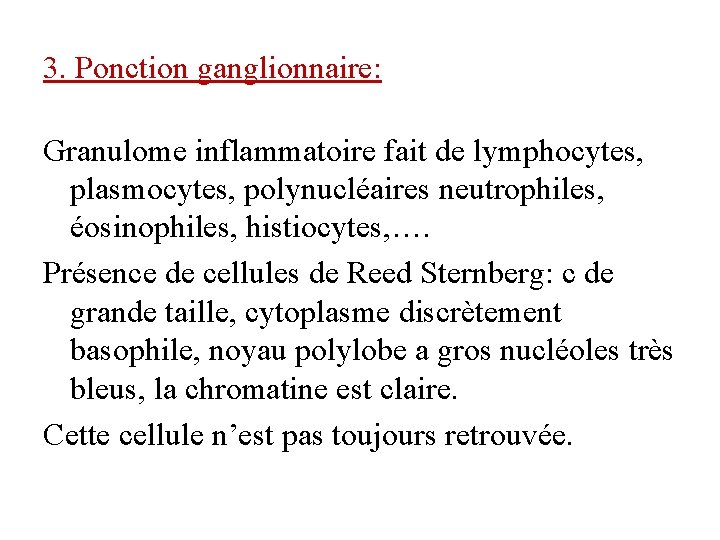 3. Ponction ganglionnaire:

Granulome inflammatoire fait de lymphocytes, plasmocytes, polynucléaires neutrophiles, éosinophiles, histiocytes,….

Présence de cellules de Reed Sternberg: c de grande taille, cytoplasme discrètement basophile, noyau polylobe a gros nucléoles très bleus, la chromatine est claire.

Cette cellule n’est pas toujours retrouvée.